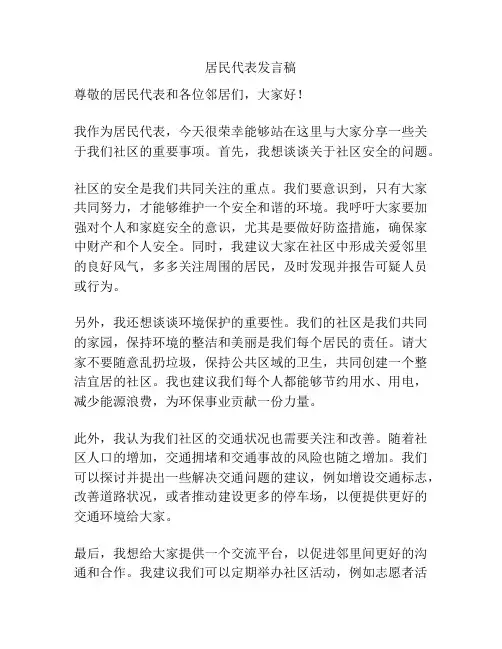 居民代表发言稿

尊敬的居民代表和各位邻居们，大家好！

我作为居民代表，今天很荣幸能够站在这里与大家分享一些关于我们社区的重要事项。首先，我想谈谈关于社区安全的问题。

社区的安全是我们共同关注的重点。我们要意识到，只有大家共同努力，才能够维护一个安全和谐的环境。我呼吁大家要加强对个人和家庭安全的意识，尤其是要做好防盗措施，确保家中财产和个人安全。同时，我建议大家在社区中形成关爱邻里的良好风气，多多关注周围的居民，及时发现并报告可疑人员或行为。

另外，我还想谈谈环境保护的重要性。我们的社区是我们共同的家园，保持环境的整洁和美丽是我们每个居民的责任。请大家不要随意乱扔垃圾，保持公共区域的卫生，共同创建一个整洁宜居的社区。我也建议我们每个人都能够节约用水、用电，减少能源浪费，为环保事业贡献一份力量。

此外，我认为我们社区的交通状况也需要关注和改善。随着社区人口的增加，交通拥堵和交通事故的风险也随之增加。我们可以探讨并提出一些解决交通问题的建议，例如增设交通标志，改善道路状况，或者推动建设更多的停车场，以便提供更好的交通环境给大家。

最后，我想给大家提供一个交流平台，以促进邻里间更好的沟通和合作。我建议我们可以定期举办社区活动，例如志愿者活